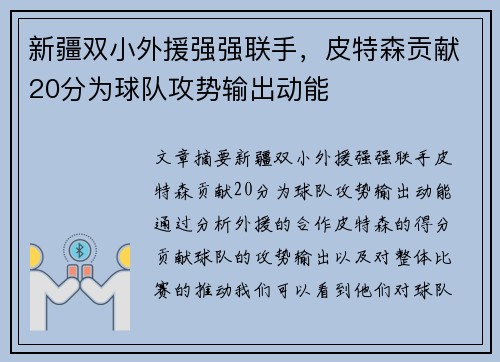 新疆双小外援强强联手，皮特森贡献20分为球队攻势输出动能

文章摘要新疆双小外援强强联手皮特森贡献20分为球队攻势输出动能通过分析外援的合作皮特森的得分贡献球队的攻势输出以及对整体比赛的推动我们可以看到他们对球队